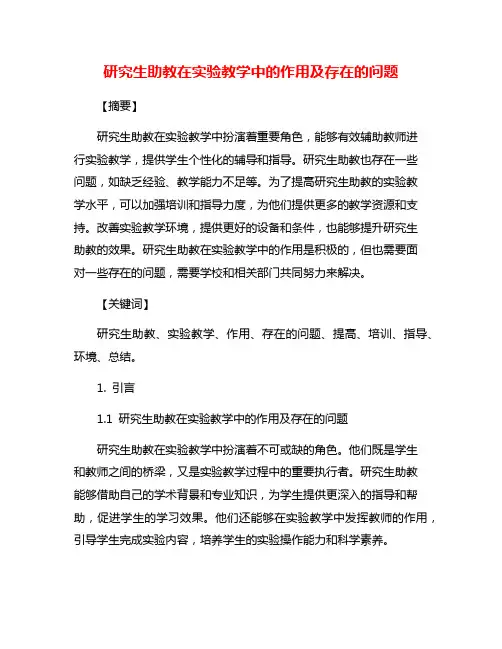 研究生助教在实验教学中的作用及存在的问题

【摘要】

研究生助教在实验教学中扮演着重要角色，能够有效辅助教师进行实验教学，提供学生个性化的辅导和指导。研究生助教也存在一些问题，如缺乏经验、教学能力不足等。为了提高研究生助教的实验教学水平，可以加强培训和指导力度，为他们提供更多的教学资源和支持。改善实验教学环境，提供更好的设备和条件，也能够提升研究生助教的效果。研究生助教在实验教学中的作用是积极的，但也需要面对一些存在的问题，需要学校和相关部门共同努力来解决。

【关键词】

研究生助教、实验教学、作用、存在的问题、提高、培训、指导、环境、总结。

1. 引言

1.1 研究生助教在实验教学中的作用及存在的问题

研究生助教在实验教学中扮演着不可或缺的角色。他们既是学生和教师之间的桥梁，又是实验教学过程中的重要执行者。研究生助教能够借助自己的学术背景和专业知识，为学生提供更深入的指导和帮助，促进学生的学习效果。他们还能够在实验教学中发挥教师的作用，引导学生完成实验内容，培养学生的实验操作能力和科学素养。